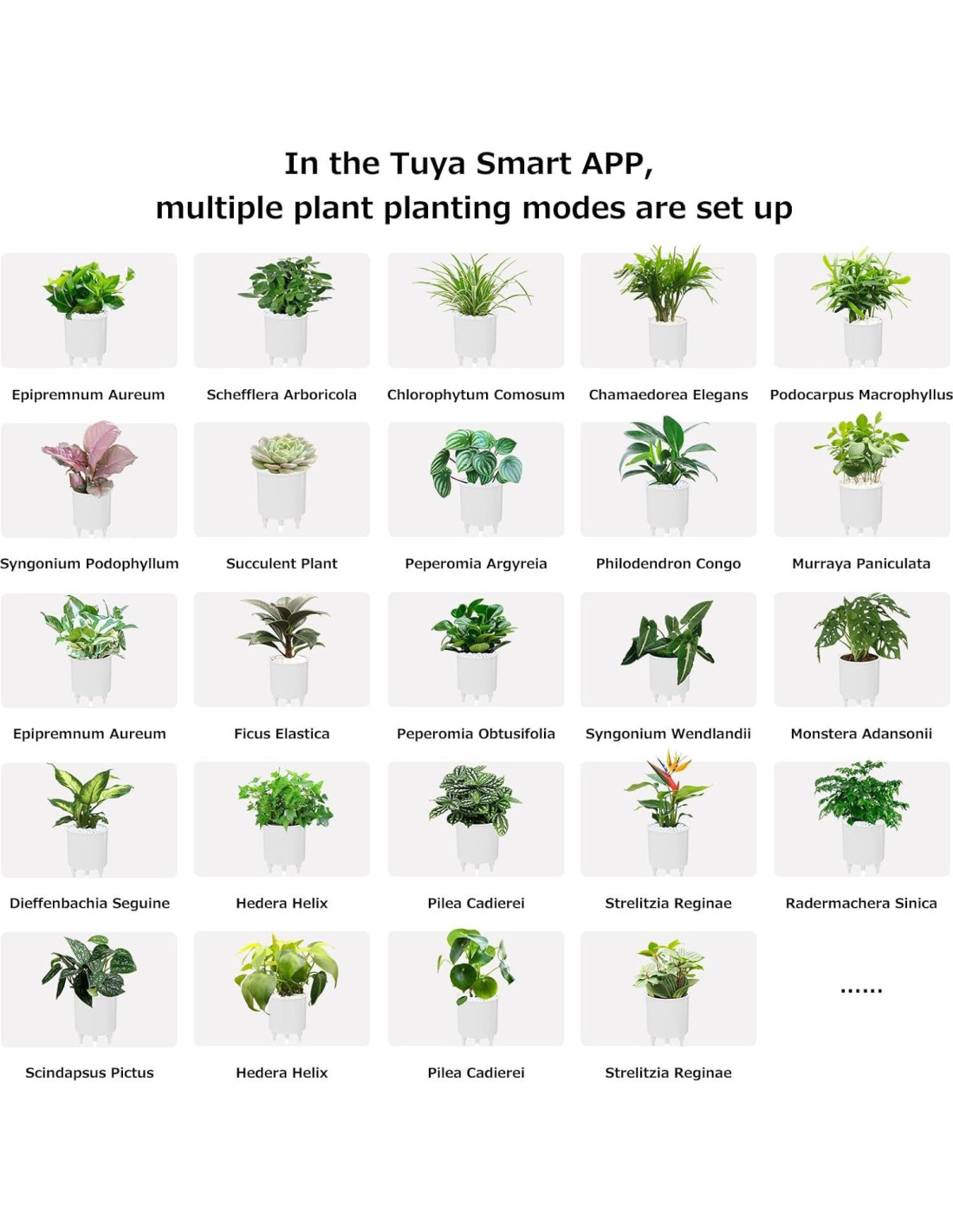 In the Tuya Smart APP,
multiple plant planting modes are set up

Epipremnum Aureum

Schefflera Arboricola

Chlorophytum Comosum

Chamaedorea Elegans

Podocarpus Macrophyllus

Syngonium Podophyllum

Succulent Plant

Peperomia Argyreia

Philodendron Congo

Murraya Paniculata

Epipremnum Aureum

Ficus Elastica

Peperomia Obtusifolia

Syngonium Wendlandii

Monstera Adansonii

Dieffenbachia Seguine

Hedera Helix

Pilea Cadierei

Strelitzia Reginae

Radermachera Sinica

Scindapsus Pictus

Hedera Helix

Pilea Cadierei

Strelitzia Reginae

......